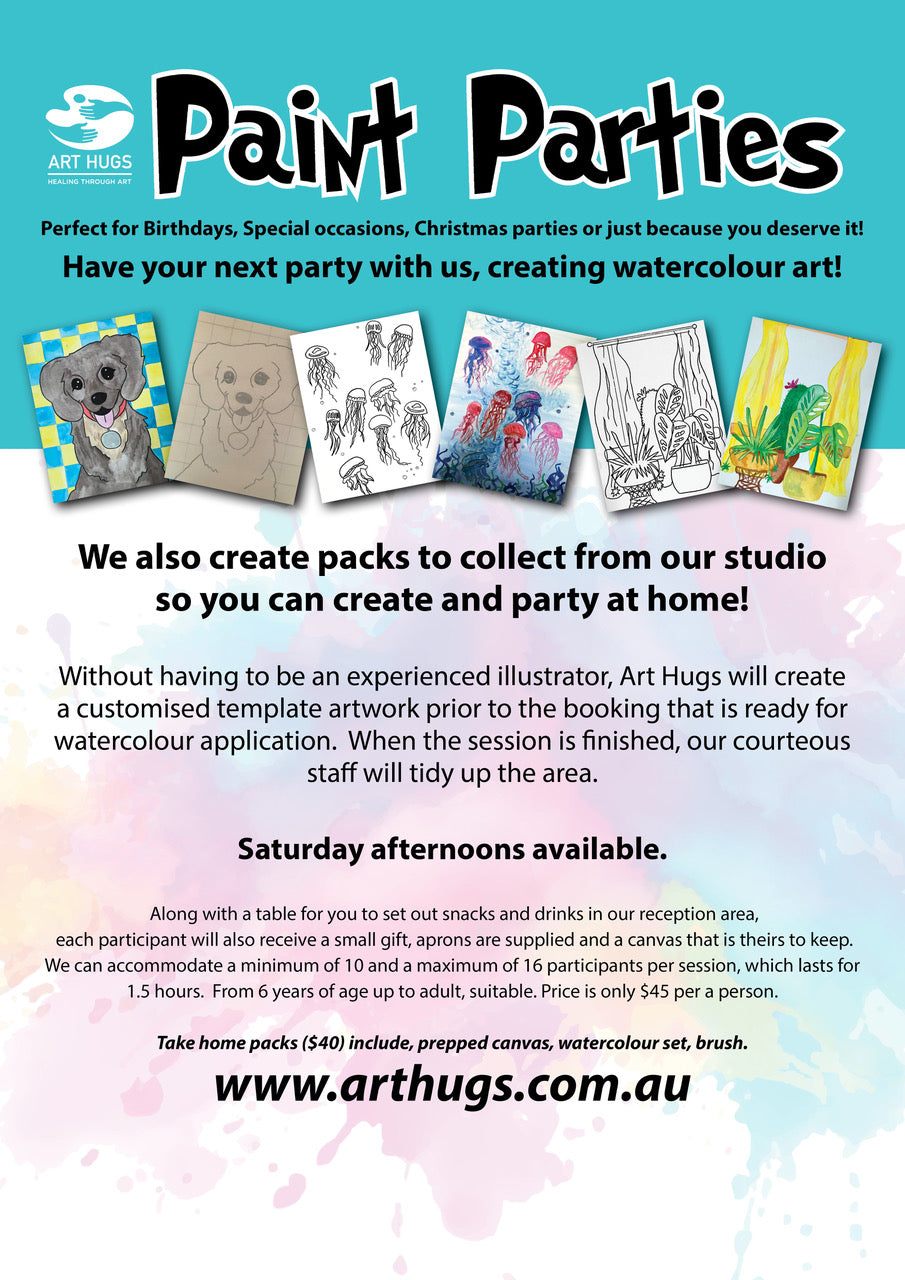 ART HUGS
HEALING THROUGH ART

Paint Parties

Perfect for Birthdays, Special occasions, Christmas parties or just because you deserve it!

Have your next party with us, creating watercolour art!

We also create packs to collect from our studio so you can create and party at home!

Without having to be an experienced illustrator, Art Hugs will create a customised template artwork prior to the booking that is ready for watercolour application. When the session is finished, our courteous staff will tidy up the area.

Saturday afternoons available.

Along with a table for you to set out snacks and drinks in our reception area, each participant will also receive a small gift, aprons are supplied and a canvas that is theirs to keep. We can accommodate a minimum of 10 and a maximum of 16 participants per session, which lasts for 1.5 hours. From 6 years of age up to adult, suitable. Price is only $45 per a person.

Take home packs ($40) include, prepped canvas, watercolour set, brush.

www.arthugs.com.au